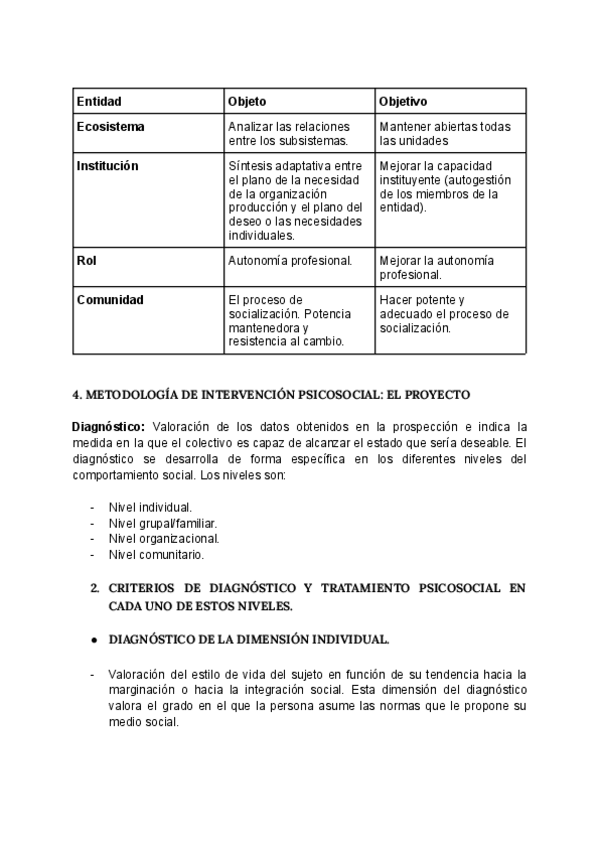 | Entidad | Objeto | Objetivo |
|---|---|---|
| Ecosistema | Analizar las relaciones entre los subsistemas. | Mantener abiertas todas las unidades |
| Institución | Síntesis adaptativa entre el plano de la necesidad de la organización producción y el plano del deseo o las necesidades individuales. | Mejorar la capacidad instituyente (autogestión de los miembros de la entidad). |
| Rol | Autonomía profesional. | Mejorar la autonomía profesional. |
| Comunidad | El proceso de socialización. Potencia mantenedora y resistencia al cambio. | Hacer potente y adecuado el proceso de socialización. |

4. METODOLOGÍA DE INTERVENCIÓN PSICOSOCIAL: EL PROYECTO

Diagnóstico: Valoración de los datos obtenidos en la prospección e indica la medida en la que el colectivo es capaz de alcanzar el estado que sería deseable. El diagnóstico se desarrolla de forma específica en los diferentes niveles del comportamiento social. Los niveles son:

- Nivel individual.
- Nivel grupal/familiar.
- Nivel organizacional.
- Nivel comunitario.

2. CRITERIOS DE DIAGNÓSTICO Y TRATAMIENTO PSICOSOCIAL EN CADA UNO DE ESTOS NIVELES.

● DIAGNÓSTICO DE LA DIMENSIÓN INDIVIDUAL.

- Valoración del estilo de vida del sujeto en función de su tendencia hacia la marginación o hacia la integración social. Esta dimensión del diagnóstico valora el grado en el que la persona asume las normas que le propone su medio social.